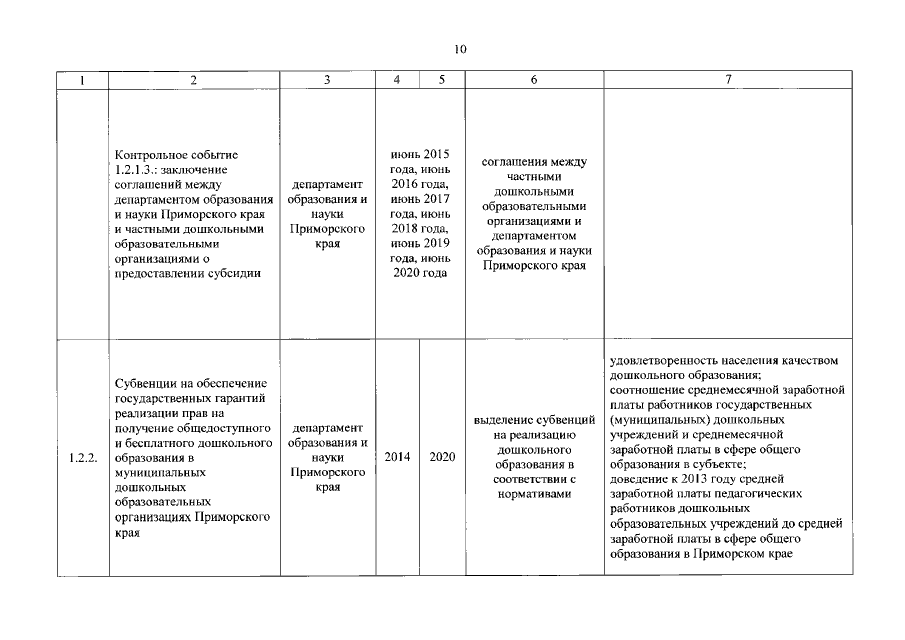 10

| 1 | 2 | 3 | 4 | 5 | 6 | 7 |
|---|---|---|---|---|---|---|
| | Контрольное событие 1.2.1.3.: заключение соглашений между департаментом образования и науки Приморского края и частными дошкольными образовательными организациями о предоставлении субсидии | департамент образования и науки Приморского края | июнь 2015 года, июнь 2016 года, июнь 2017 года, июнь 2018 года, июнь 2019 года, июнь 2020 года | | соглашения между частными дошкольными образовательными организациями и департаментом образования и науки Приморского края | |
| 1.2.2. | Субвенции на обеспечение государственных гарантий реализации прав на получение общедоступного и бесплатного дошкольного образования в муниципальных дошкольных образовательных организациях Приморского края | департамент образования и науки Приморского края | 2014 | 2020 | выделение субвенций на реализацию дошкольного образования в соответствии с нормативами | удовлетворенность населения качеством дошкольного образования; соотношение среднемесячной заработной платы работников государственных (муниципальных) дошкольных учреждений и среднемесячной заработной платы в сфере общего образования в субъекте; доведение к 2013 году средней заработной платы педагогических работников дошкольных образовательных учреждений до средней заработной платы в сфере общего образования в Приморском крае |